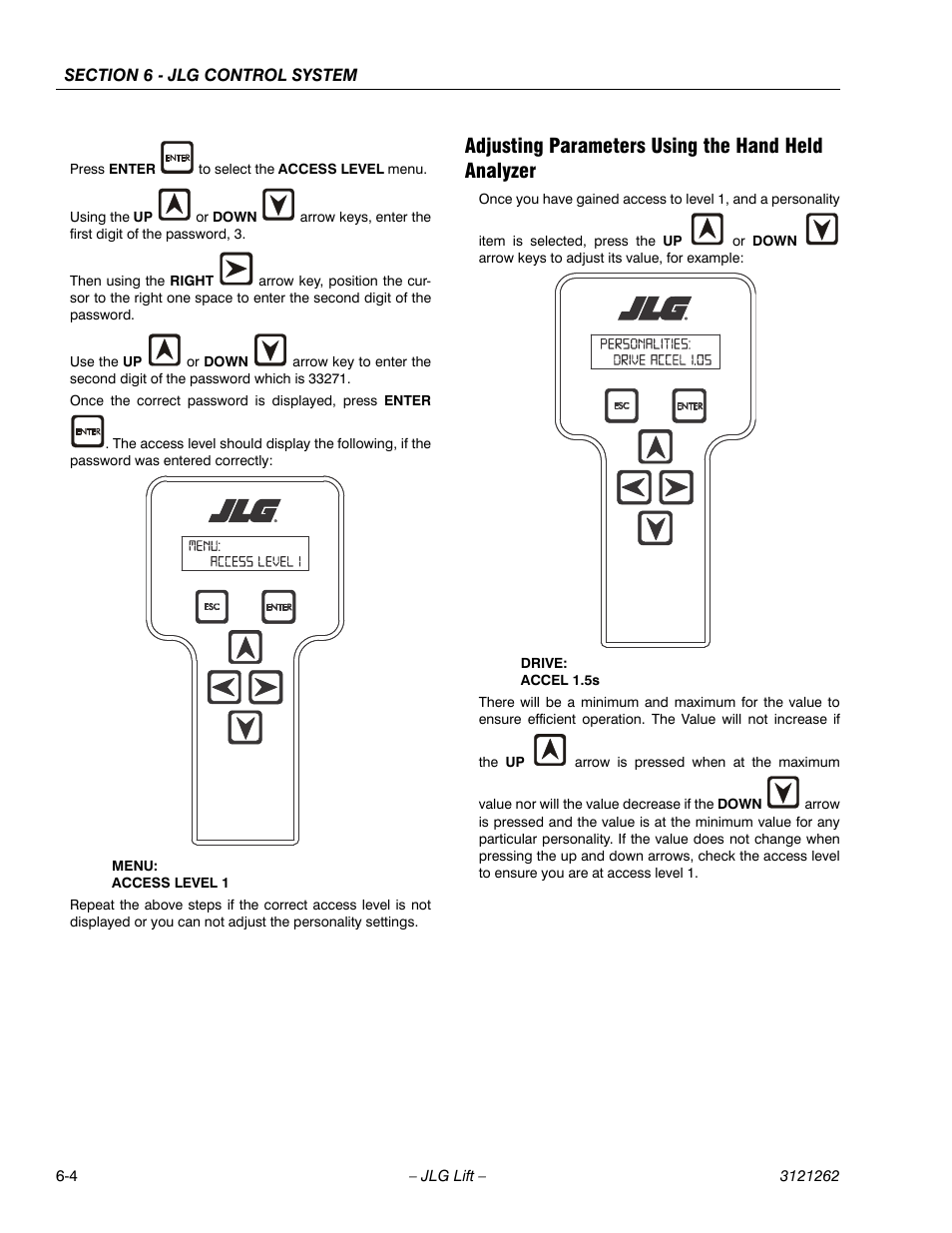 SECTION 6 - JLG CONTROL SYSTEM

Press ENTER ENTER to select the ACCESS LEVEL menu.

Using the UP or DOWN arrow keys, enter the first digit of the password, 3.

Then using the RIGHT arrow key, position the cursor to the right one space to enter the second digit of the password.

Use the UP or DOWN arrow key to enter the second digit of the password which is 33271.

Once the correct password is displayed, press ENTER ENTER. The access level should display the following, if the password was entered correctly:

JLG

MENU:
ACCESS LEVEL 1

ESC ENTER

MENU:
ACCESS LEVEL 1

Repeat the above steps if the correct access level is not displayed or you can not adjust the personality settings.

Adjusting Parameters Using the Hand Held Analyzer

Once you have gained access to level 1, and a personality item is selected, press the UP or DOWN arrow keys to adjust its value, for example:

JLG

PERSONALITIES:
DRIVE ACCEL 1.0S

ESC ENTER

DRIVE:
ACCEL 1.5s

There will be a minimum and maximum for the value to ensure efficient operation. The Value will not increase if the UP arrow is pressed when at the maximum value nor will the value decrease if the DOWN arrow is pressed and the value is at the minimum value for any particular personality. If the value does not change when pressing the up and down arrows, check the access level to ensure you are at access level 1.

6-4 – JLG Lift – 3121262